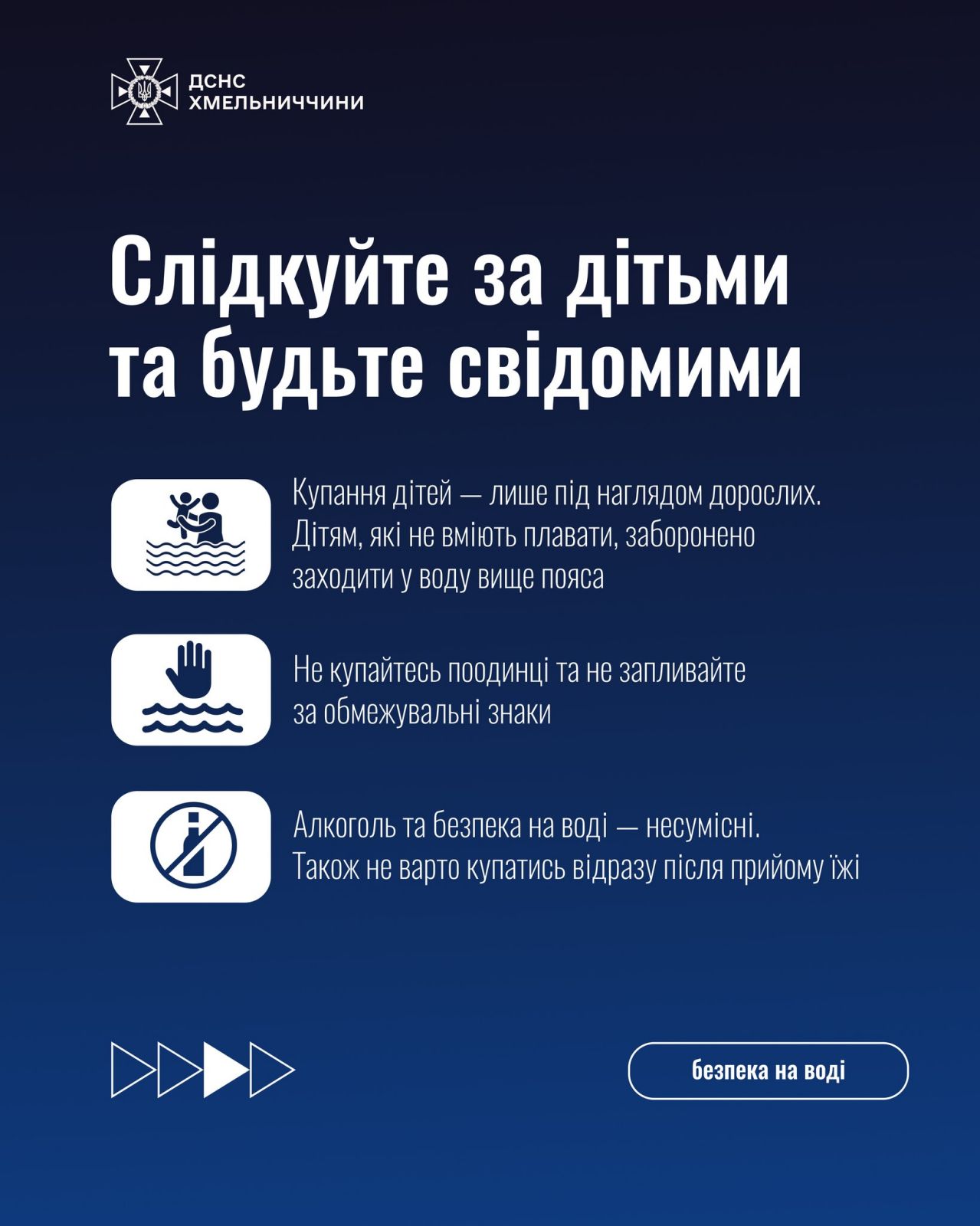 ДСНС
ХМЕЛЬНИЧЧИНИ

Слідкуйте за дітьми та будьте свідомими

Купання дітей — лише під наглядом дорослих. Дітям, які не вміють плавати, заборонено заходити у воду вище пояса

Не купайтесь поодинці та не запливайте за обмежувальні знаки

Алкоголь та безпека на воді — несумісні. Також не варто купатись відразу після прийому їжі

безпека на воді